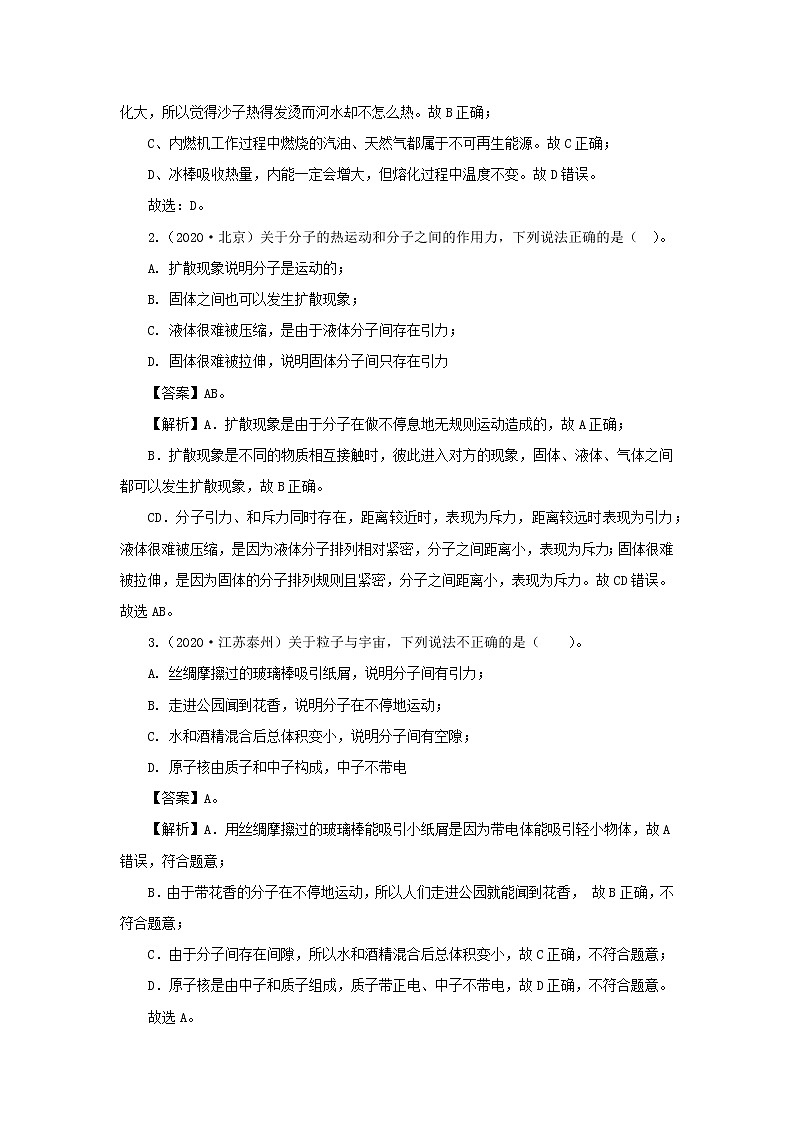 化大，所以觉得沙子热得发烫而河水却不怎么热。故 B 正确；

C、内燃机工作过程中燃烧的汽油、天然气都属于不可再生能源。故 C 正确；

D、冰棒吸收热量，内能一定会增大，但熔化过程中温度不变。故 D 错误。

故选：D。

2.（2020·北京）关于分子的热运动和分子之间的作用力，下列说法正确的是（ ）。

A. 扩散现象说明分子是运动的；

B. 固体之间也可以发生扩散现象；

C. 液体很难被压缩，是由于液体分子间存在引力；

D. 固体很难被拉伸，说明固体分子间只存在引力

【答案】AB。

【解析】A．扩散现象是由于分子在做不停息地无规则运动造成的，故 A 正确；

B．扩散现象是不同的物质相互接触时，彼此进入对方的现象，固体、液体、气体之间都可以发生扩散现象，故 B 正确。

CD．分子引力、和斥力同时存在，距离较近时，表现为斥力，距离较远时表现为引力；液体很难被压缩，是因为液体分子排列相对紧密，分子之间距离小，表现为斥力；固体很难被拉伸，是因为固体的分子排列规则且紧密，分子之间距离小，表现为斥力。故 CD 错误。故选 AB。

3.（2020·江苏泰州）关于粒子与宇宙，下列说法不正确的是（ ）。

A. 丝绸摩擦过的玻璃棒吸引纸屑，说明分子间有引力；

B. 走进公园闻到花香，说明分子在不停地运动；

C. 水和酒精混合后总体积变小，说明分子间有空隙；

D. 原子核由质子和中子构成，中子不带电

【答案】A。

【解析】A．用丝绸摩擦过的玻璃棒能吸引小纸屑是因为带电体能吸引轻小物体，故 A 错误，符合题意；

B．由于带花香的分子在不停地运动，所以人们走进公园就能闻到花香， 故 B 正确，不符合题意；

C．由于分子间存在间隙，所以水和酒精混合后总体积变小，故 C 正确，不符合题意；

D．原子核是由中子和质子组成，质子带正电、中子不带电，故 D 正确，不符合题意。

故选 A。